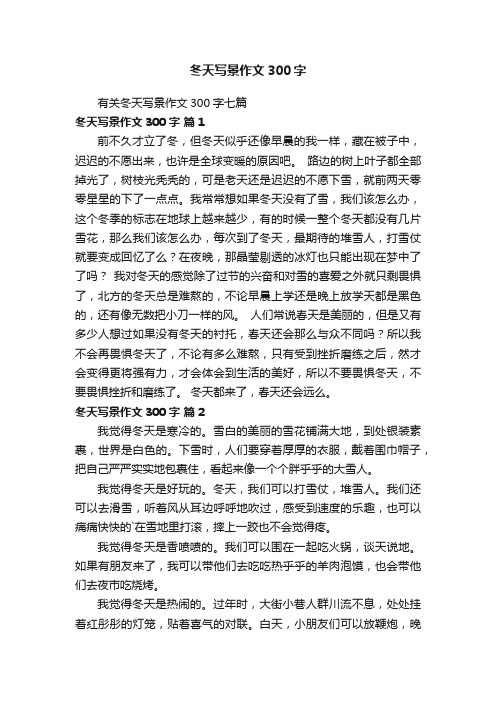 冬天写景作文300字

有关冬天写景作文300字七篇

冬天写景作文300字 篇1

前不久才立了冬，但冬天似乎还像早晨的我一样，藏在被子中，迟迟的不愿出来，也许是全球变暖的原因吧。 路边的树上叶子都全部掉光了，树枝光秃秃的，可是老天还是迟迟的不愿下雪，就前两天零零星星的下了一点点。我常常想如果冬天没有了雪，我们该怎么办，这个冬季的标志在地球上越来越少，有的时候一整个冬天都没有几片雪花，那么我们该怎么办，每次到了冬天，最期待的堆雪人，打雪仗就要变成回忆了么？在夜晚，那晶莹剔透的冰灯也只能出现在梦中了了吗？ 我对冬天的感觉除了过节的兴奋和对雪的喜爱之外就只剩畏惧了，北方的冬天总是难熬的，不论早晨上学还是晚上放学天都是黑色的，还有像无数把小刀一样的风。 人们常说春天是美丽的，但是又有多少人想过如果没有冬天的衬托，春天还会那么与众不同吗？所以我不会再畏惧冬天了，不论有多么难熬，只有受到挫折磨练之后，然才会变得更将强有力，才会体会到生活的美好，所以不要畏惧冬天，不要畏惧挫折和磨练了。 冬天都来了，春天还会远么。

冬天写景作文300字 篇2

我觉得冬天是寒冷的。雪白的美丽的雪花铺满大地，到处银装素裹，世界是白色的。下雪时，人们要穿着厚厚的衣服，戴着围巾帽子，把自己严严实实地包裹住，看起来像一个个胖乎乎的大雪人。

我觉得冬天是好玩的。冬天，我们可以打雪仗，堆雪人。我们还可以去滑雪，听着风从耳边呼呼地吹过，感受到速度的乐趣，也可以痛痛快快的`在雪地里打滚，摔上一跤也不会觉得疼。

我觉得冬天是香喷喷的。我们可以围在一起吃火锅，谈天说地。如果有朋友来了，我可以带他们去吃吃热乎乎的羊肉泡馍，也会带他们去夜市吃烧烤。

我觉得冬天是热闹的。过年时，大街小巷人群川流不息，处处挂着红彤彤的灯笼，贴着喜气的对联。白天，小朋友们可以放鞭炮，晚